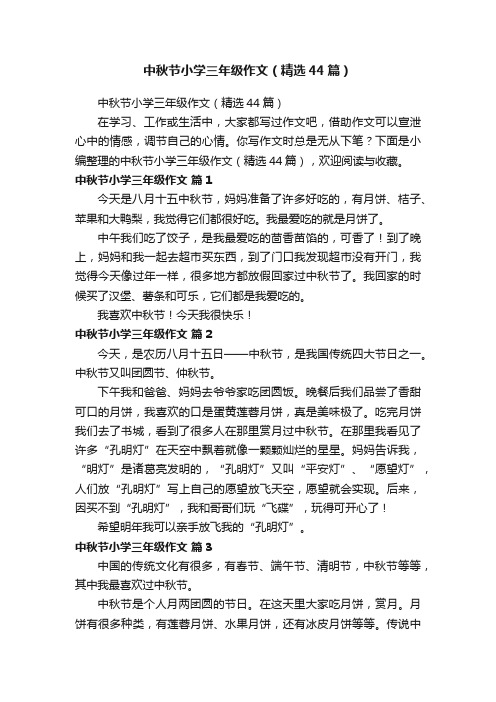 中秋节小学三年级作文（精选44篇）

中秋节小学三年级作文（精选44篇）

在学习、工作或生活中，大家都写过作文吧，借助作文可以宣泄心中的情感，调节自己的心情。你写作文时总是无从下笔？下面是小编整理的中秋节小学三年级作文（精选44篇），欢迎阅读与收藏。

中秋节小学三年级作文 篇1

今天是八月十五中秋节，妈妈准备了许多好吃的，有月饼、桔子、苹果和大鸭梨，我觉得它们都很好吃。我最爱吃的就是月饼了。

中午我们吃了饺子，是我最爱吃的茴香苗馅的，可香了！到了晚上，妈妈和我一起去超市买东西，到了门口我发现超市没有开门，我觉得今天像过年一样，很多地方都放假回家过中秋节了。我回家的时候买了汉堡、薯条和可乐，它们都是我爱吃的。

我喜欢中秋节！今天我很快乐！

中秋节小学三年级作文 篇2

今天，是农历八月十五日——中秋节，是我国传统四大节日之一。中秋节又叫团圆节、仲秋节。

下午我和爸爸、妈妈去爷爷家吃团圆饭。晚餐后我们品尝了香甜可口的月饼，我喜欢的口是蛋黄莲蓉月饼，真是美味极了。吃完月饼我们去了书城，看到了很多人在那里赏月过中秋节。在那里我看见了许多“孔明灯”在天空中飘着就像一颗颗灿烂的星星。妈妈告诉我，“明灯”是诸葛亮发明的，“孔明灯”又叫“平安灯”、“愿望灯”，人们放“孔明灯”写上自己的愿望放飞天空，愿望就会实现。后来，因买不到“孔明灯”，我和哥哥们玩“飞碟”，玩得可开心了！

希望明年我可以亲手放飞我的“孔明灯”。

中秋节小学三年级作文 篇3

中国的传统文化有很多，有春节、端午节、清明节，中秋节等等，其中我最喜欢过中秋节。

中秋节是个人月两团圆的节日。在这天里大家吃月饼，赏月。月饼有很多种类，有莲蓉月饼、水果月饼，还有冰皮月饼等等。传说中